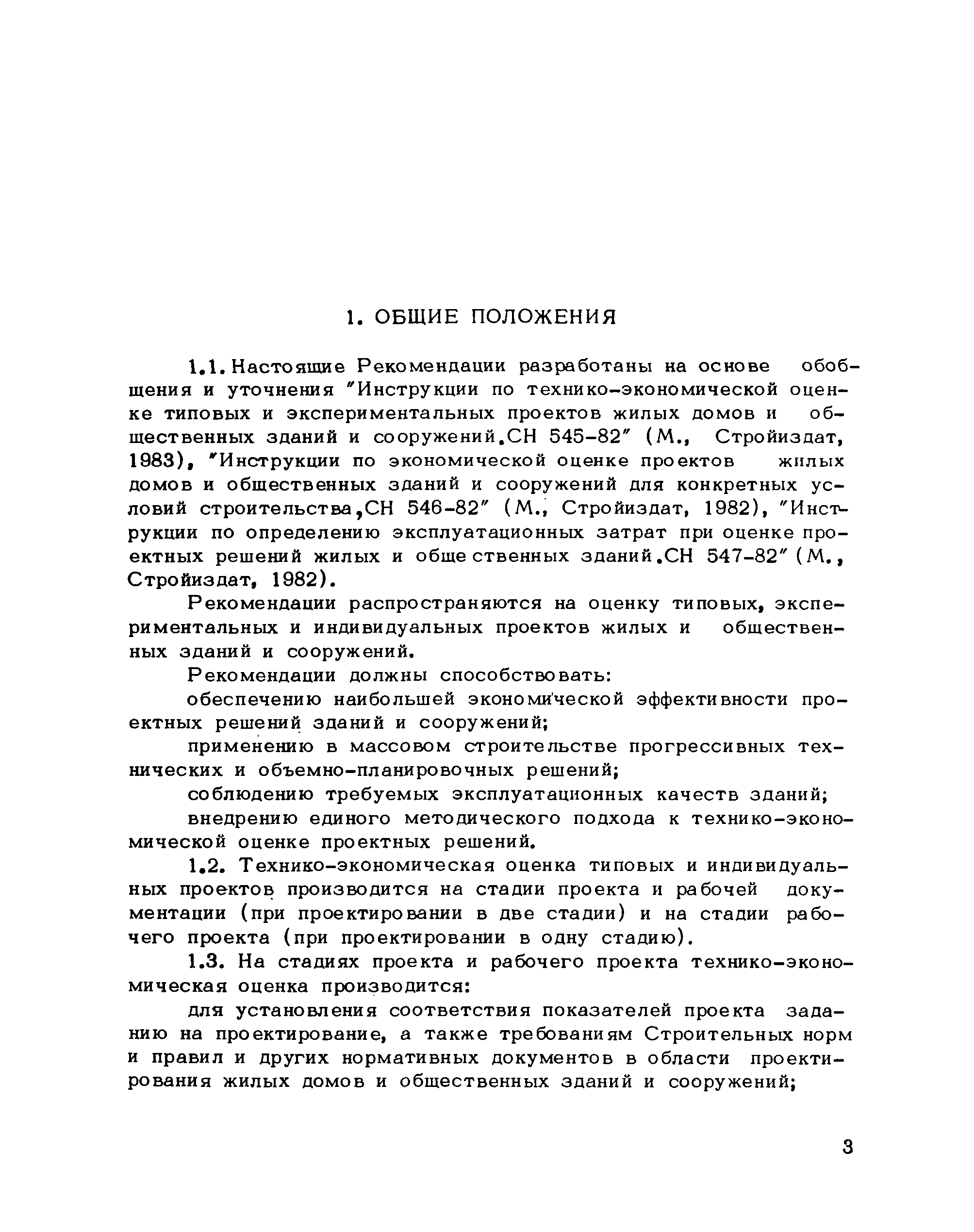 1. ОБЩИЕ ПОЛОЖЕНИЯ

1.1. Настоящие Рекомендации разработаны на основе обобщения и уточнения "Инструкции по технико-экономической оценке типовых и экспериментальных проектов жилых домов и общественных зданий и сооружений.СН 545-82" (М., Стройиздат, 1983), "Инструкции по экономической оценке проектов жилых домов и общественных зданий и сооружений для конкретных условий строительства,СН 546-82" (М., Стройиздат, 1982), "Инструкции по определению эксплуатационных затрат при оценке проектных решений жилых и общественных зданий.СН 547-82" (М., Стройиздат, 1982).

Рекомендации распространяются на оценку типовых, экспериментальных и индивидуальных проектов жилых и общественных зданий и сооружений.

Рекомендации должны способствовать:

обеспечению наибольшей экономической эффективности проектных решений зданий и сооружений;

применению в массовом строительстве прогрессивных технических и объемно-планировочных решений;

соблюдению требуемых эксплуатационных качеств зданий;

внедрению единого методического подхода к технико-экономической оценке проектных решений.

1.2. Технико-экономическая оценка типовых и индивидуальных проектов производится на стадии проекта и рабочей документации (при проектировании в две стадии) и на стадии рабочего проекта (при проектировании в одну стадию).

1.3. На стадиях проекта и рабочего проекта технико-экономическая оценка производится:

для установления соответствия показателей проекта заданию на проектирование, а также требованиям Строительных норм и правил и других нормативных документов в области проектирования жилых домов и общественных зданий и сооружений;

3